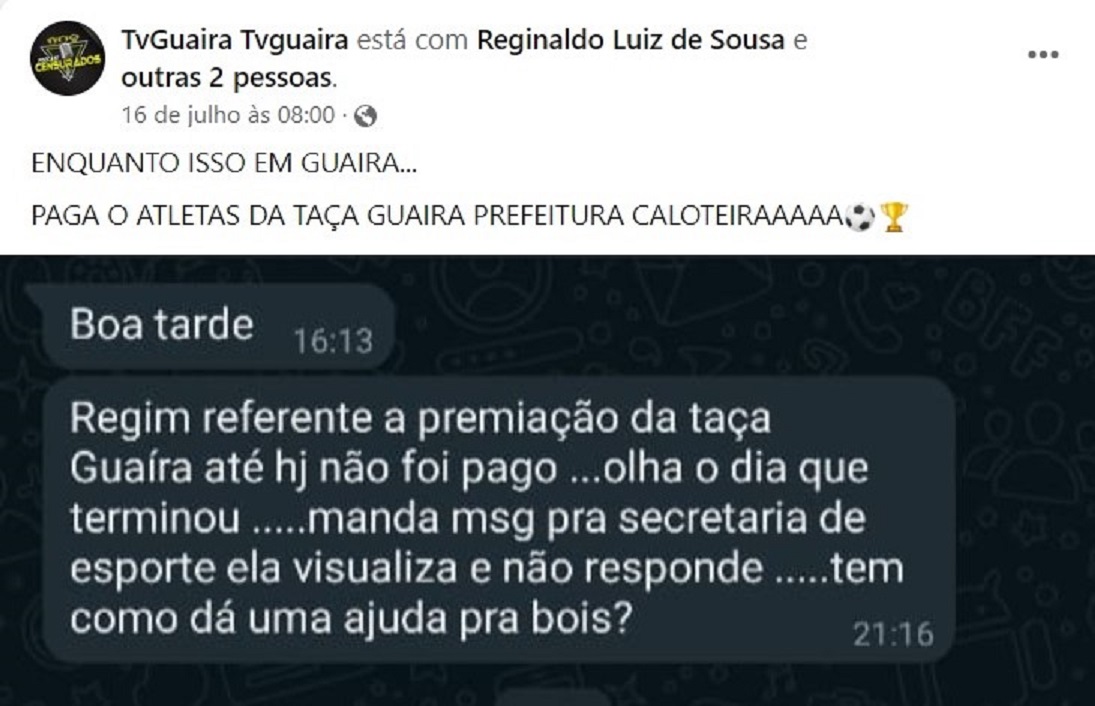 CENSURADOS

TvGuaira Tvguaira está com Reginaldo Luiz de Sousa e outras 2 pessoas.

16 de julho às 08:00 ·

ENQUANTO ISSO EM GUAIRA...

PAGA O ATLETAS DA TAÇA GUAIRA PREFEITURA CALOTEIRAAAAA⚽🏆

Boa tarde 16:13

Regim referente a premiação da taça Guaíra até hj não foi pago ...olha o dia que terminou .....manda msg pra secretaria de esporte ela visualiza e não responde .....tem como dá uma ajuda pra bois? 21:16